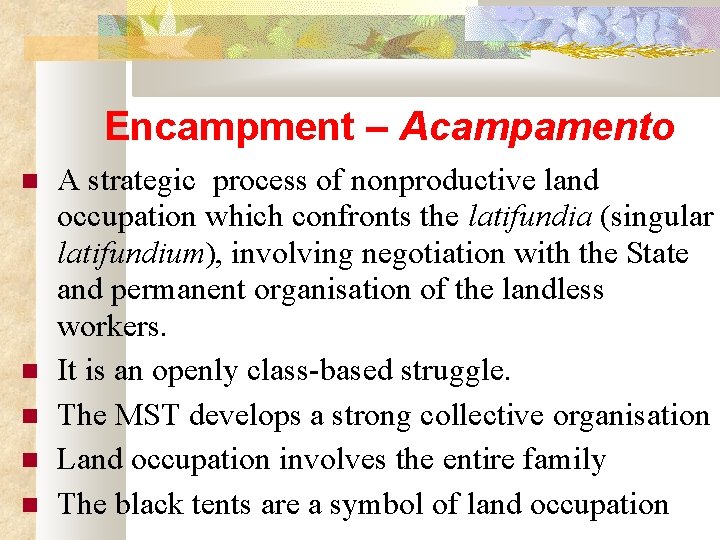 Encampment – Acampamento

• A strategic process of nonproductive land occupation which confronts the latifundia (singular latifundium), involving negotiation with the State and permanent organisation of the landless workers.
• It is an openly class-based struggle.
• The MST develops a strong collective organisation
• Land occupation involves the entire family
• The black tents are a symbol of land occupation